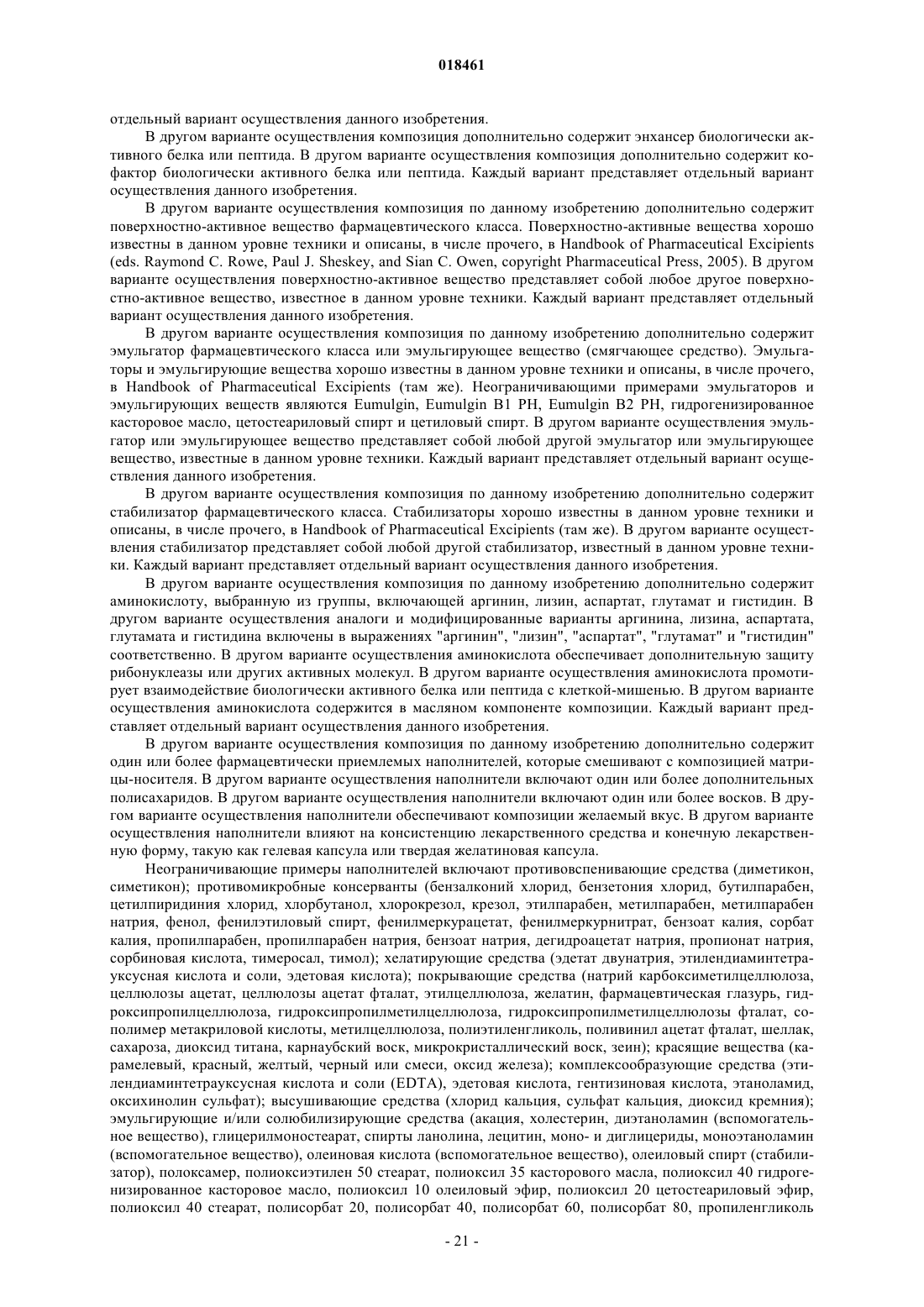 018461

отдельный вариант осуществления данного изобретения.

В другом варианте осуществления композиция дополнительно содержит энхансер биологически активного белка или пептида. В другом варианте осуществления композиция дополнительно содержит кофактор биологически активного белка или пептида. Каждый вариант представляет отдельный вариант осуществления данного изобретения.

В другом варианте осуществления композиция по данному изобретению дополнительно содержит поверхностно-активное вещество фармацевтического класса. Поверхностно-активные вещества хорошо известны в данном уровне техники и описаны, в числе прочего, в Handbook of Pharmaceutical Excipients (eds. Raymond C. Rowe, Paul J. Sheskey, and Sian C. Owen, copyright Pharmaceutical Press, 2005). В другом варианте осуществления поверхностно-активное вещество представляет собой любое другое поверхностно-активное вещество, известное в данном уровне техники. Каждый вариант представляет отдельный вариант осуществления данного изобретения.

В другом варианте осуществления композиция по данному изобретению дополнительно содержит эмульгатор фармацевтического класса или эмульгирующее вещество (смягчающее средство). Эмульгаторы и эмульгирующие вещества хорошо известны в данном уровне техники и описаны, в числе прочего, в Handbook of Pharmaceutical Excipients (там же). Неограничивающими примерами эмульгаторов и эмульгирующих веществ являются Eumulgin, Eumulgin B1 PH, Eumulgin B2 PH, гидрогенизированное касторовое масло, цетостеариловый спирт и цетиловый спирт. В другом варианте осуществления эмульгатор или эмульгирующее вещество представляет собой любой другой эмульгатор или эмульгирующее вещество, известные в данном уровне техники. Каждый вариант представляет отдельный вариант осуществления данного изобретения.

В другом варианте осуществления композиция по данному изобретению дополнительно содержит стабилизатор фармацевтического класса. Стабилизаторы хорошо известны в данном уровне техники и описаны, в числе прочего, в Handbook of Pharmaceutical Excipients (там же). В другом варианте осуществления стабилизатор представляет собой любой другой стабилизатор, известный в данном уровне техники. Каждый вариант представляет отдельный вариант осуществления данного изобретения.

В другом варианте осуществления композиция по данному изобретению дополнительно содержит аминокислоту, выбранную из группы, включающей аргинин, лизин, аспартат, глутамат и гистидин. В другом варианте осуществления аналоги и модифицированные варианты аргинина, лизина, аспартата, глутамата и гистидина включены в выражениях "аргинин", "лизин", "аспартат", "глутамат" и "гистидин" соответственно. В другом варианте осуществления аминокислота обеспечивает дополнительную защиту рибонуклеазы или других активных молекул. В другом варианте осуществления аминокислота промотирует взаимодействие биологически активного белка или пептида с клеткой-мишенью. В другом варианте осуществления аминокислота содержится в масляном компоненте композиции. Каждый вариант представляет отдельный вариант осуществления данного изобретения.

В другом варианте осуществления композиция по данному изобретению дополнительно содержит один или более фармацевтически приемлемых наполнителей, которые смешивают с композицией матрицы-носителя. В другом варианте осуществления наполнители включают один или более дополнительных полисахаридов. В другом варианте осуществления наполнители включают один или более восков. В другом варианте осуществления наполнители обеспечивают композиции желаемый вкус. В другом варианте осуществления наполнители влияют на консистенцию лекарственного средства и конечную лекарственную форму, такую как гелевая капсула или твердая желатиновая капсула.

Неограничивающие примеры наполнителей включают противовспенивающие средства (диметикон, симетикон); противомикробные консерванты (бензалконий хлорид, бензетония хлорид, бутилпарабен, цетилпиридиния хлорид, хлорбутанол, хлорокрезол, крезол, этилпарабен, метилпарабен, метилпарабен натрия, фенол, фенилэтиловый спирт, фенилмеркурацетат, фенилмеркурнитрат, бензоат калия, сорбат калия, пропилпарабен, пропилпарабен натрия, бензоат натрия, дегидроацетат натрия, пропионат натрия, сорбиновая кислота, тимеросал, тимол); хелатирующие средства (эдетат двунатрия, этилендиаминтетрауксусная кислота и соли, эдетовая кислота); покрывающие средства (натрий карбоксиметилцеллюлоза, целлюлозы ацетат, целлюлозы ацетат фталат, этилцеллюлоза, желатин, фармацевтическая глазурь, гидроксипропилцеллюлоза, гидроксипропилметилцеллюлоза, гидроксипропилметилцеллюлозы фталат, сополимер метакриловой кислоты, метилцеллюлоза, полиэтиленгликоль, поливинил ацетат фталат, шеллак, сахароза, диоксид титана, карнаубский воск, микрокристаллический воск, зеин); красящие вещества (карамелевый, красный, желтый, черный или смеси, оксид железа); комплексообразующие средства (этилендиаминтетрауксусная кислота и соли (EDTA), эдетовая кислота, гентизиновая кислота, этаноламид, оксихинолин сульфат); высушивающие средства (хлорид кальция, сульфат кальция, диоксид кремния); эмульгирующие и/или солюбилизирующие средства (акация, холестерин, диэтаноламин (вспомогательное вещество), глицерилмоностеарат, спирты ланолина, лецитин, моно- и диглицериды, моноэтаноламин (вспомогательное вещество), олеиновая кислота (вспомогательное вещество), олеиловый спирт (стабилизатор), полоксамер, полиоксиэтилен 50 стеарат, полиоксил 35 касторового масла, полиоксил 40 гидрогенизированное касторовое масло, полиоксил 10 олеиловый эфир, полиоксил 20 цетостеариловый эфир, полиоксил 40 стеарат, полисорбат 20, полисорбат 40, полисорбат 60, полисорбат 80, пропиленгликоль

- 21 -